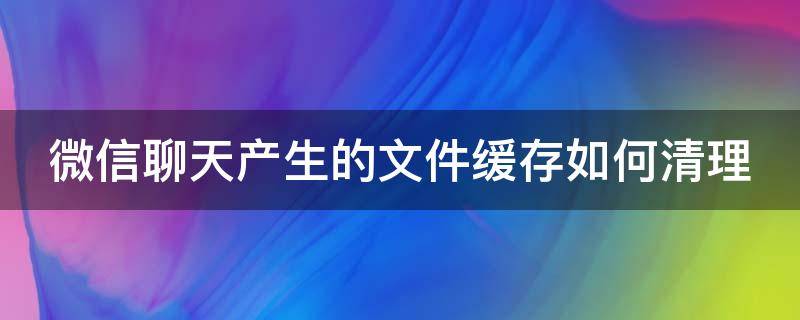 微信聊天产生的文件缓存如何清理